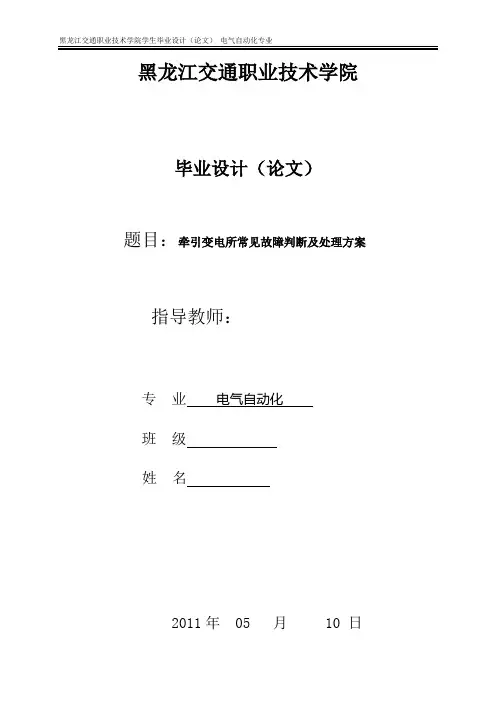 黑龙江交通职业技术学院学生毕业设计（论文） 电气自动化专业

黑龙江交通职业技术学院

毕业设计（论文）

题目： 牵引变电所常见故障判断及处理方案

指导教师：

专 业 电气自动化

班 级

姓 名

2011 年 05 月 10 日